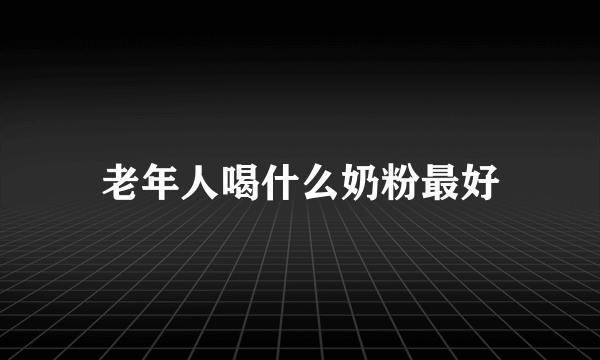 老年人喝什么奶粉最好